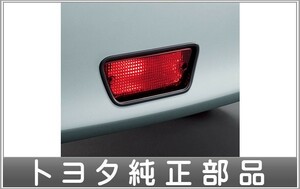 トヨタ純正部品